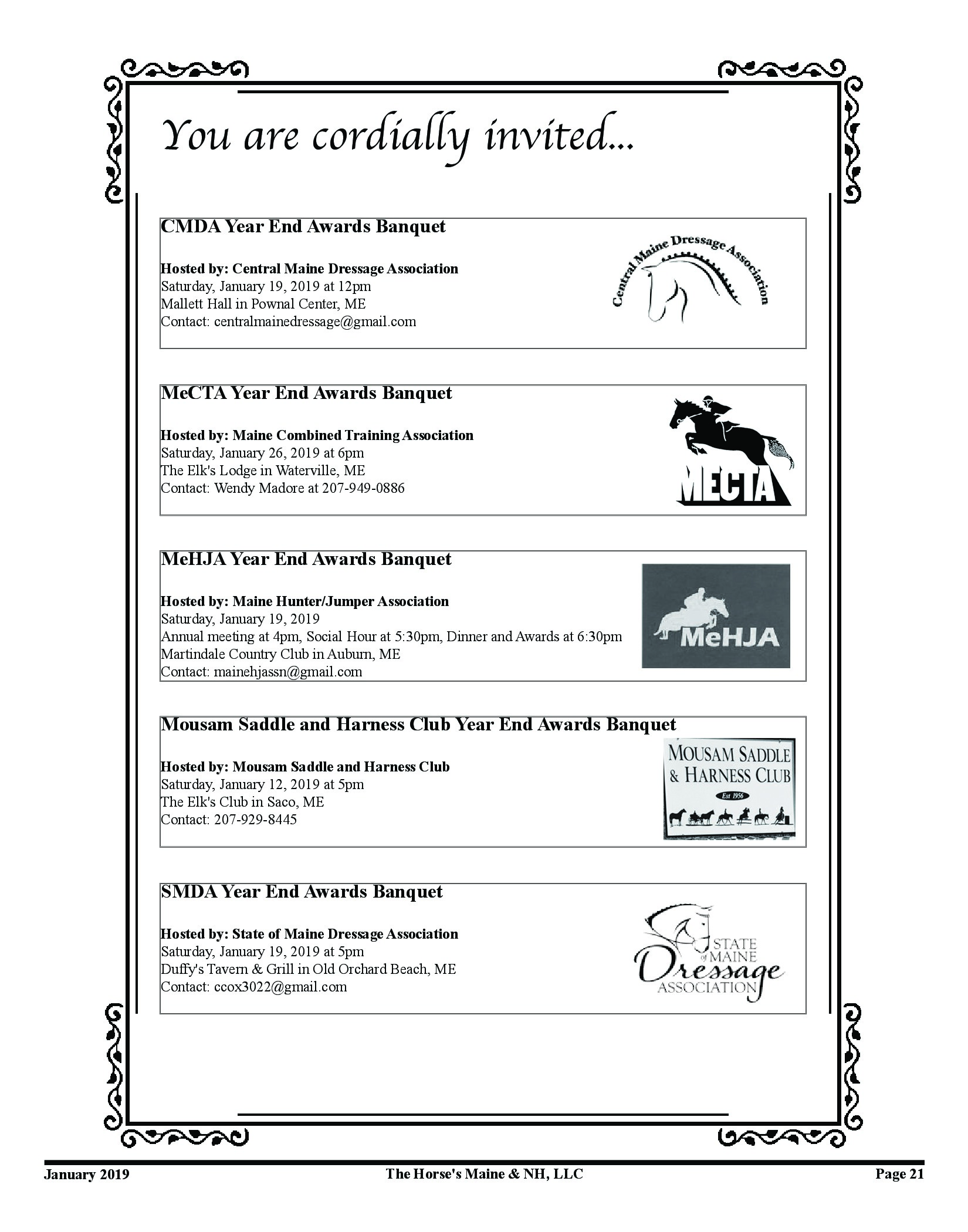 You are cordially invited...

CMDA Year End Awards Banquet

Hosted by: Central Maine Dressage Association
Saturday, January 19, 2019 at 12pm
Mallett Hall in Pownal Center, ME
Contact: centralmainedressage@gmail.com

Central Maine Dressage Association

MeCTA Year End Awards Banquet

Hosted by: Maine Combined Training Association
Saturday, January 26, 2019 at 6pm
The Elk's Lodge in Waterville, ME
Contact: Wendy Madore at 207-949-0886

MECTA

MeHJA Year End Awards Banquet

Hosted by: Maine Hunter/Jumper Association
Saturday, January 19, 2019
Annual meeting at 4pm, Social Hour at 5:30pm, Dinner and Awards at 6:30pm
Martindale Country Club in Auburn, ME
Contact: mainehjassn@gmail.com

MeHJA

Mousam Saddle and Harness Club Year End Awards Banquet

Hosted by: Mousam Saddle and Harness Club
Saturday, January 12, 2019 at 5pm
The Elk's Club in Saco, ME
Contact: 207-929-8445

MOUSAM SADDLE & HARNESS CLUB
Est 1956

SMDA Year End Awards Banquet

Hosted by: State of Maine Dressage Association
Saturday, January 19, 2019 at 5pm
Duffy's Tavern & Grill in Old Orchard Beach, ME
Contact: ccox3022@gmail.com

STATE of MAINE Dressage ASSOCIATION

January 2019 The Horse's Maine & NH, LLC Page 21